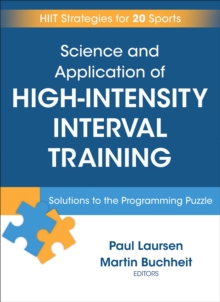 HIIT Strategies for 20 Sports

Science and Application of HIGH-INTENSITY INTERVAL TRAINING

Solutions to the Programming Puzzle

Paul Laursen
Martin Buchheit
EDITORS